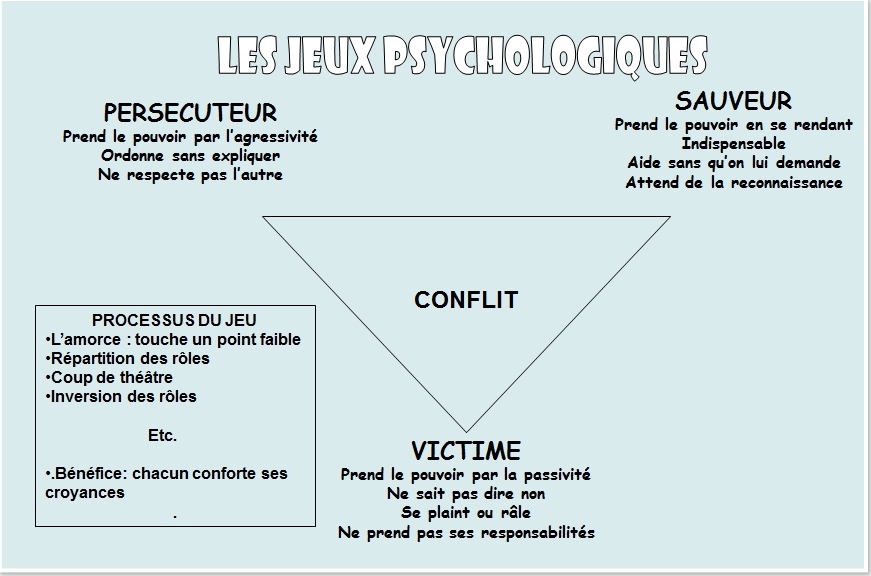 LES JEUX PSYCHOLOGIQUES

PERSECUTEUR
Prend le pouvoir par l'agressivité
Ordonne sans expliquer
Ne respecte pas l'autre

SAUVEUR
Prend le pouvoir en se rendant
Indispensable
Aide sans qu'on lui demande
Attend de la reconnaissance

CONFLIT

PROCESSUS DU JEU
•L'amorce : touche un point faible
•Répartition des rôles
•Coup de théâtre
•Inversion des rôles

Etc.

•.Bénéfice: chacun conforte ses croyances
.

VICTIME
Prend le pouvoir par la passivité
Ne sait pas dire non
Se plaint ou râle
Ne prend pas ses responsabilités